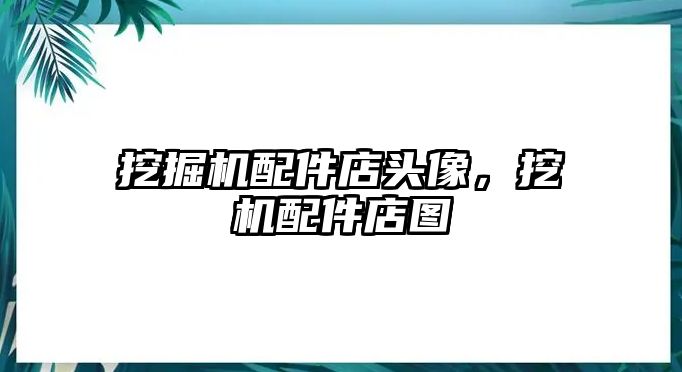 挖掘机配件店头像，挖机配件店图